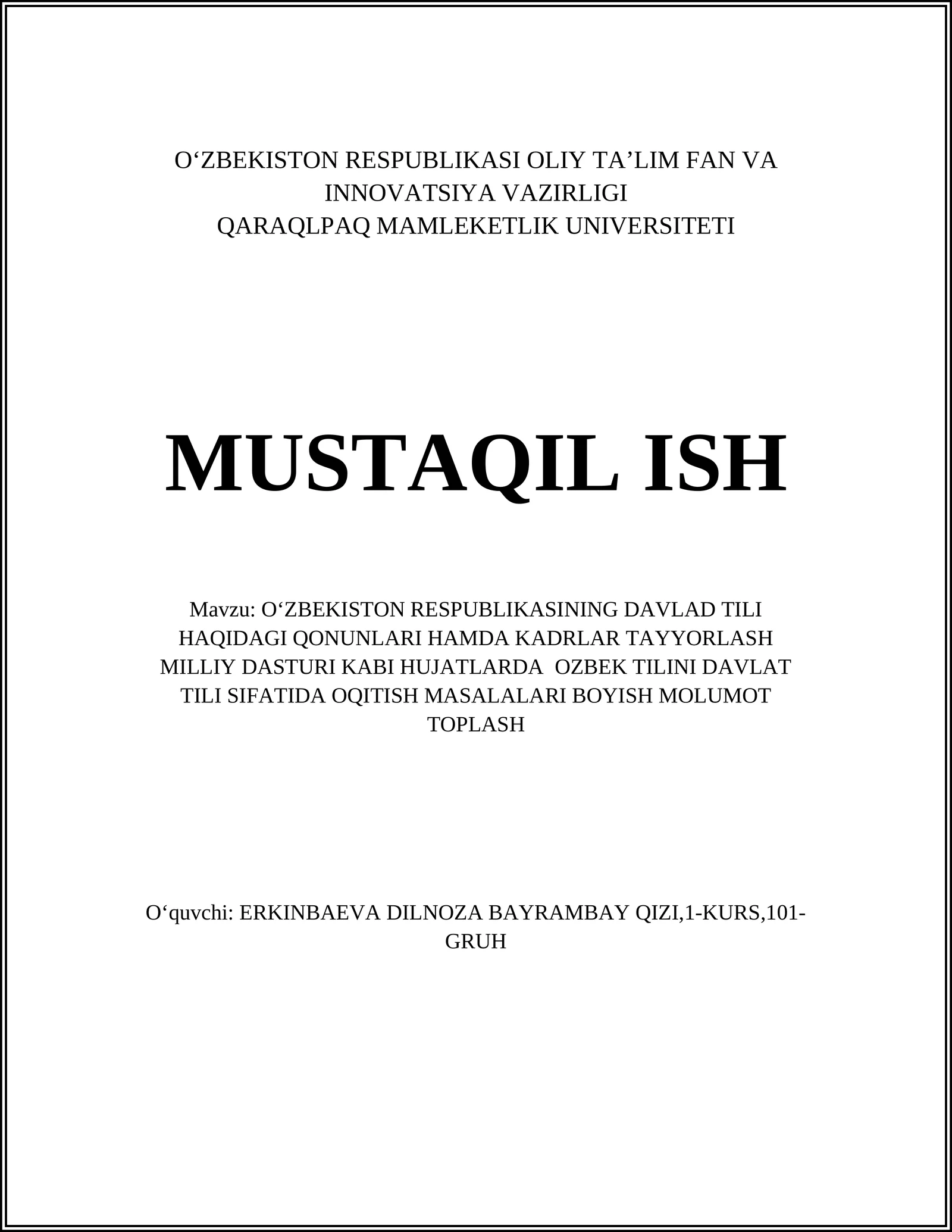 O‘ZBEKISTON RESPUBLIKASI OLIY TA’LIM FAN VA INNOVATSIYA VAZIRLIGI
QARAQLPAQ MAMLEKETLIK UNIVERSITETI

MUSTAQIL ISH

Mavzu: O‘ZBEKISTON RESPUBLIKASINING DAVLAD TILI HAQIDAGI QONUNLARI HAMDA KADRLAR TAYYORLASH MILLIY DASTURI KABI HUJATLARDA OZBEK TILINI DAVLAT TILI SIFATIDA OQITISH MASALALARI BOYISH MOLUMOT TOPLASH

O‘quvchi: ERKINBAEVA DILNOZA BAYRAMBAY QIZI,1-KURS,101-GRUH